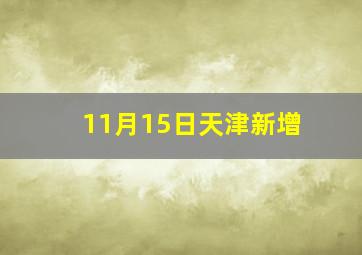 11月15日天津新增